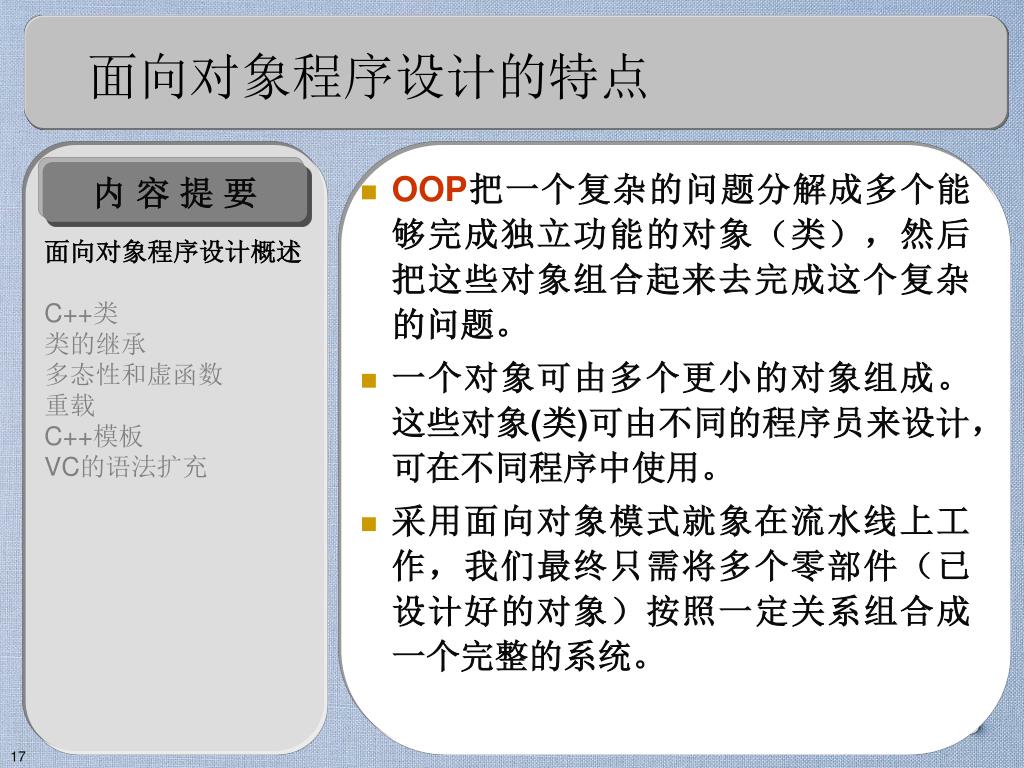 面向对象程序设计的特点

内 容 提 要

面向对象程序设计概述

C++类
类的继承
多态性和虚函数
重载
C++模板
VC的语法扩充

OOP把一个复杂的问题分解成多个能够完成独立功能的对象（类），然后把这些对象组合起来去完成这个复杂的问题。

一个对象可由多个更小的对象组成。这些对象(类)可由不同的程序员来设计，可在不同程序中使用。

采用面向对象模式就象在流水线上工作，我们最终只需将多个零部件（已设计好的对象）按照一定关系组合成一个完整的系统。

17